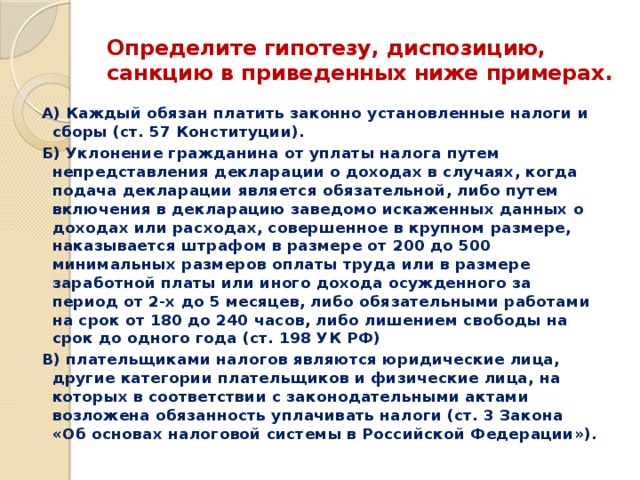 Определите гипотезу, диспозицию, санкцию в приведенных ниже примерах.

А) Каждый обязан платить законно установленные налоги и сборы (ст. 57 Конституции).

Б) Уклонение гражданина от уплаты налога путем непредставления декларации о доходах в случаях, когда подача декларации является обязательной, либо путем включения в декларацию заведомо искаженных данных о доходах или расходах, совершенное в крупном размере, наказывается штрафом в размере от 200 до 500 минимальных размеров оплаты труда или в размере заработной платы или иного дохода осужденного за период от 2-х до 5 месяцев, либо обязательными работами на срок от 180 до 240 часов, либо лишением свободы на срок до одного года (ст. 198 УК РФ)

В) плательщиками налогов являются юридические лица, другие категории плательщиков и физические лица, на которых в соответствии с законодательными актами возложена обязанность уплачивать налоги (ст. 3 Закона «Об основах налоговой системы в Российской Федерации»).